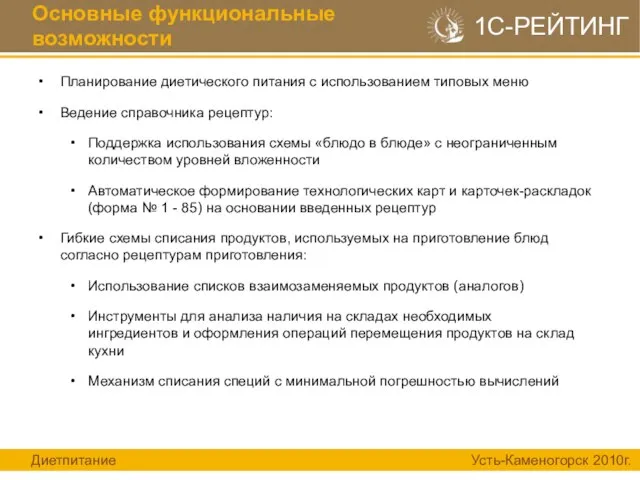 Основные функциональные возможности

1С-РЕЙТИНГ

• Планирование диетического питания с использованием типовых меню

• Ведение справочника рецептур:

• Поддержка использования схемы «блюдо в блюде» с неограниченным количеством уровней вложенности

• Автоматическое формирование технологических карт и карточек-раскладок (форма № 1 - 85) на основании введенных рецептур

• Гибкие схемы списания продуктов, используемых на приготовление блюд согласно рецептурам приготовления:

• Использование списков взаимозаменяемых продуктов (аналогов)

• Инструменты для анализа наличия на складах необходимых ингредиентов и оформления операций перемещения продуктов на склад кухни

• Механизм списания специй с минимальной погрешностью вычислений

Диетпитание

Усть-Каменогорск 2010г.